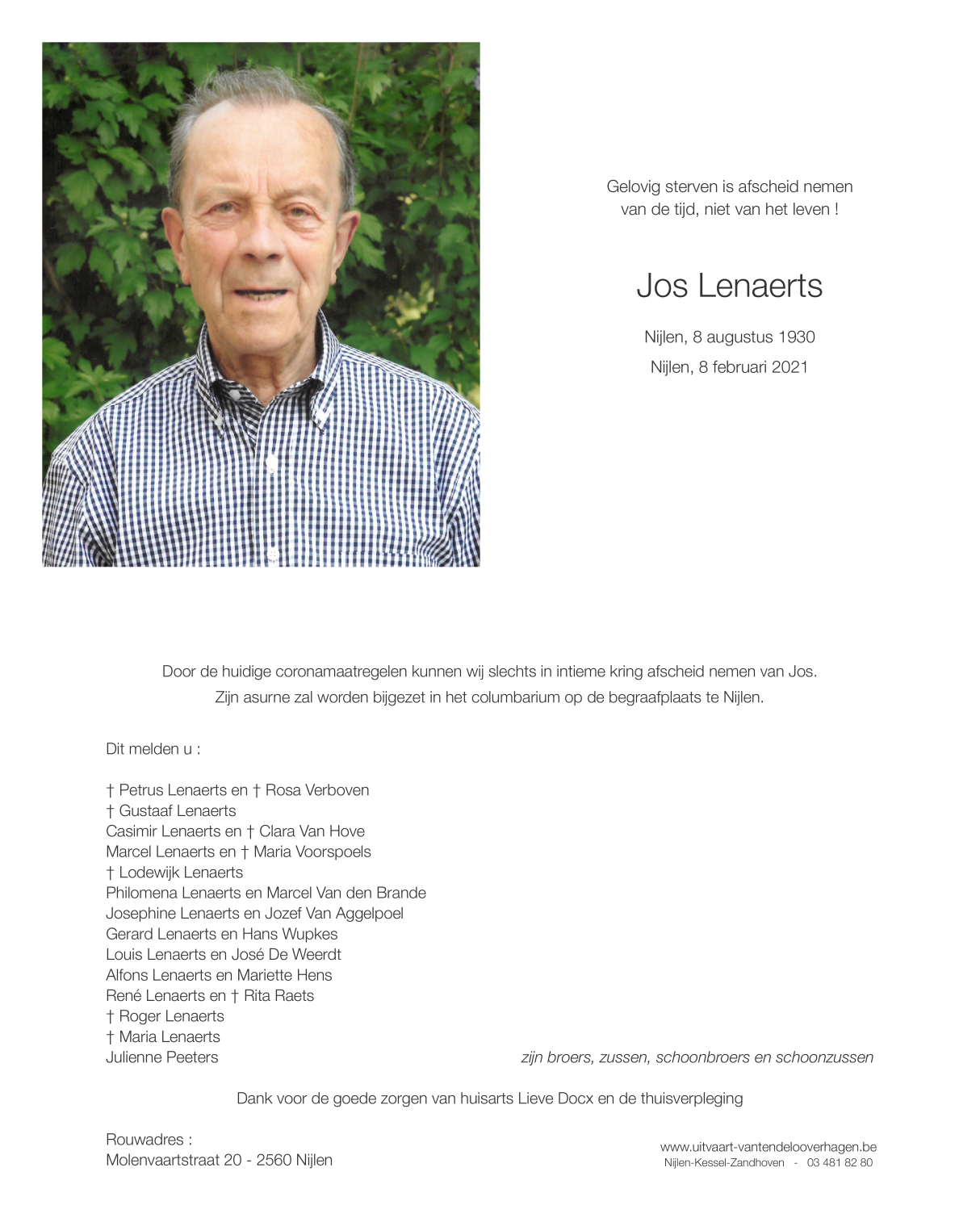 Gelovig sterven is afscheid nemen
van de tijd, niet van het leven !

Jos Lenaerts

Nijlen, 8 augustus 1930
Nijlen, 8 februari 2021

Door de huidige coronamaatregelen kunnen wij slechts in intieme kring afscheid nemen van Jos.
Zijn asurne zal worden bijgezet in het columbarium op de begraafplaats te Nijlen.

Dit melden u :

† Petrus Lenaerts en † Rosa Verboven
† Gustaaf Lenaerts
Casimir Lenaerts en † Clara Van Hove
Marcel Lenaerts en † Maria Voorspoels
† Lodewijk Lenaerts
Philomena Lenaerts en Marcel Van den Brande
Josephine Lenaerts en Jozef Van Aggelpoel
Gerard Lenaerts en Hans Wupkes
Louis Lenaerts en José De Weerdt
Alfons Lenaerts en Mariette Hens
René Lenaerts en † Rita Raets
† Roger Lenaerts
† Maria Lenaerts
Julienne Peeters

zijn broers, zussen, schoonbroers en schoonzussen

Dank voor de goede zorgen van huisarts Lieve Docx en de thuisverpleging

Rouwadres :
Molenvaartstraat 20 - 2560 Nijlen

www.uitvaart-vantendelooverhagen.be
Nijlen-Kessel-Zandhoven - 03 481 82 80